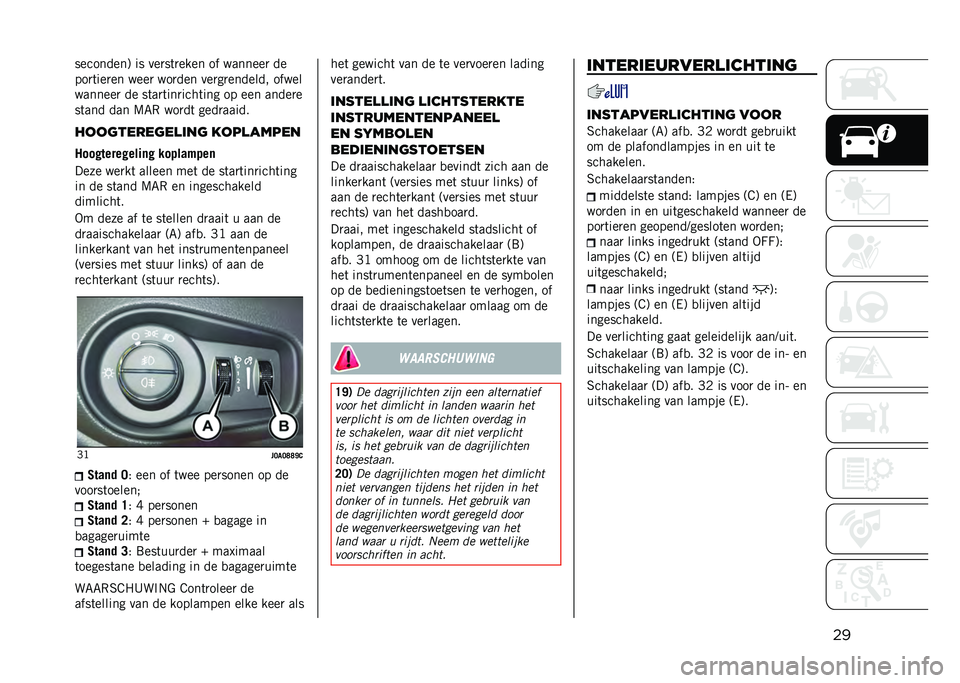 seconden) is verstreken of wanneer de portieren weer worden vergrendeld, ofwel wanneer de startinrichting op een andere stand dan MAR wordt gedraaid.

HOOGTEREGELING KOPLAMPEN

Hoogteregeling koplampen

Deze werkt alleen met de startinrichting in de stand MAR en ingeschakeld dimlicht.

Om deze af te stellen draait u aan de draaischakelaar (A) afb. 31 aan de linkerkant van het instrumentenpaneel (versies met stuur links) of aan de rechterkant (stuur rechts).

A B

31 J0A0889C

Stand 0: een of twee personen op de voorstoelen;

Stand 1: 4 personen

Stand 2: 4 personen + bagage in bagageruimte

Stand 3: Bestuurder + maximaal toegestane belading in de bagageruimte

WAARSCHUWING Controleer de afstelling van de koplampen elke keer als het gewicht van de te vervoeren lading verandert.

INSTELLING LICHTSTERKTE INSTRUMENTENPANEEL EN SYMBOLEN BEDIENINGSTOETSEN

De draaischakelaar bevindt zich aan de linkerkant (versies met stuur links) of aan de rechterkant (versies met stuur rechts) van het dashboard.

Draai, met ingeschakeld stadslicht of koplampen, de draaischakelaar (B) afb. 31 omhoog om de lichtsterkte van het instrumentenpaneel en de symbolen op de bedieningstoetsen te verhogen, of draai de draaischakelaar omlaag om de lichtsterkte te verlagen.

WAARSCHUWING

19) De dagrijlichten zijn een alternatief voor het dimlicht in landen waarin het verplicht is om de lichten overdag in te schakelen, waar dit niet verplicht is, is het gebruik van de dagrijlichten toegestaan.

20) De dagrijlichten mogen het dimlicht niet vervangen tijdens het rijden in het donker of in tunnels. Het gebruik van de dagrijlichten wordt geregeld door de wegenverkeerswetgeving van het land waar u rijdt. Neem de wettelijke voorschriften in acht.

INTERIEURVERLICHTING

INSTAPVERLICHTING VOOR

Schakelaar (A) afb. 32 wordt gebruikt om de plafondlampjes in en uit te schakelen.

Schakelaarstanden:

middelste stand: lampjes (C) en (E) worden in en uitgeschakeld wanneer de portieren geopend/gesloten worden;

naar links ingedrukt (stand OFF): lampjes (C) en (E) blijven altijd uitgeschakeld;

naar links ingedrukt (stand ): lampjes (C) en (E) blijven altijd ingeschakeld.

De verlichting gaat geleidelijk aan/uit.

Schakelaar (B) afb. 32 is voor de in- en uitschakeling van lampje (C).

Schakelaar (D) afb. 32 is voor de in- en uitschakeling van lampje (E).

29

carmanualsonline.info